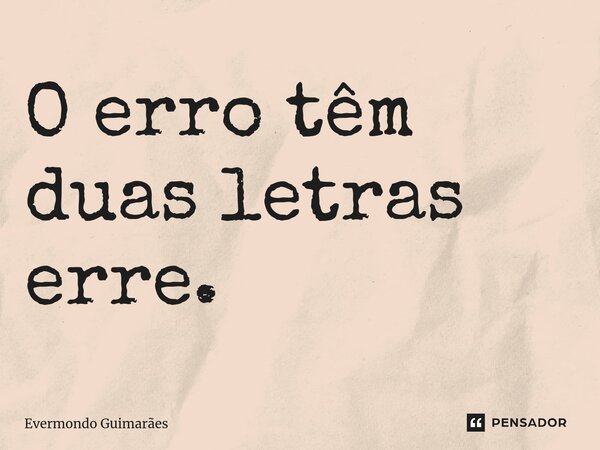 O erro têm duas letras erre.

Evermondo Guimarães

PENSADOR